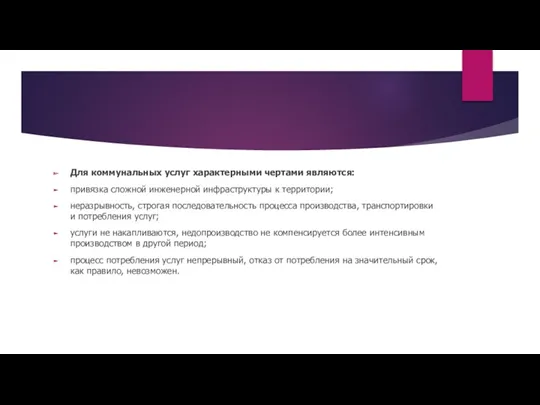 Для коммунальных услуг характерными чертами являются:

привязка сложной инженерной инфраструктуры к территории;

неразрывность, строгая последовательность процесса производства, транспортировки и потребления услуг;

услуги не накапливаются, недопроизводство не компенсируется более интенсивным производством в другой период;

процесс потребления услуг непрерывный, отказ от потребления на значительный срок, как правило, невозможен.